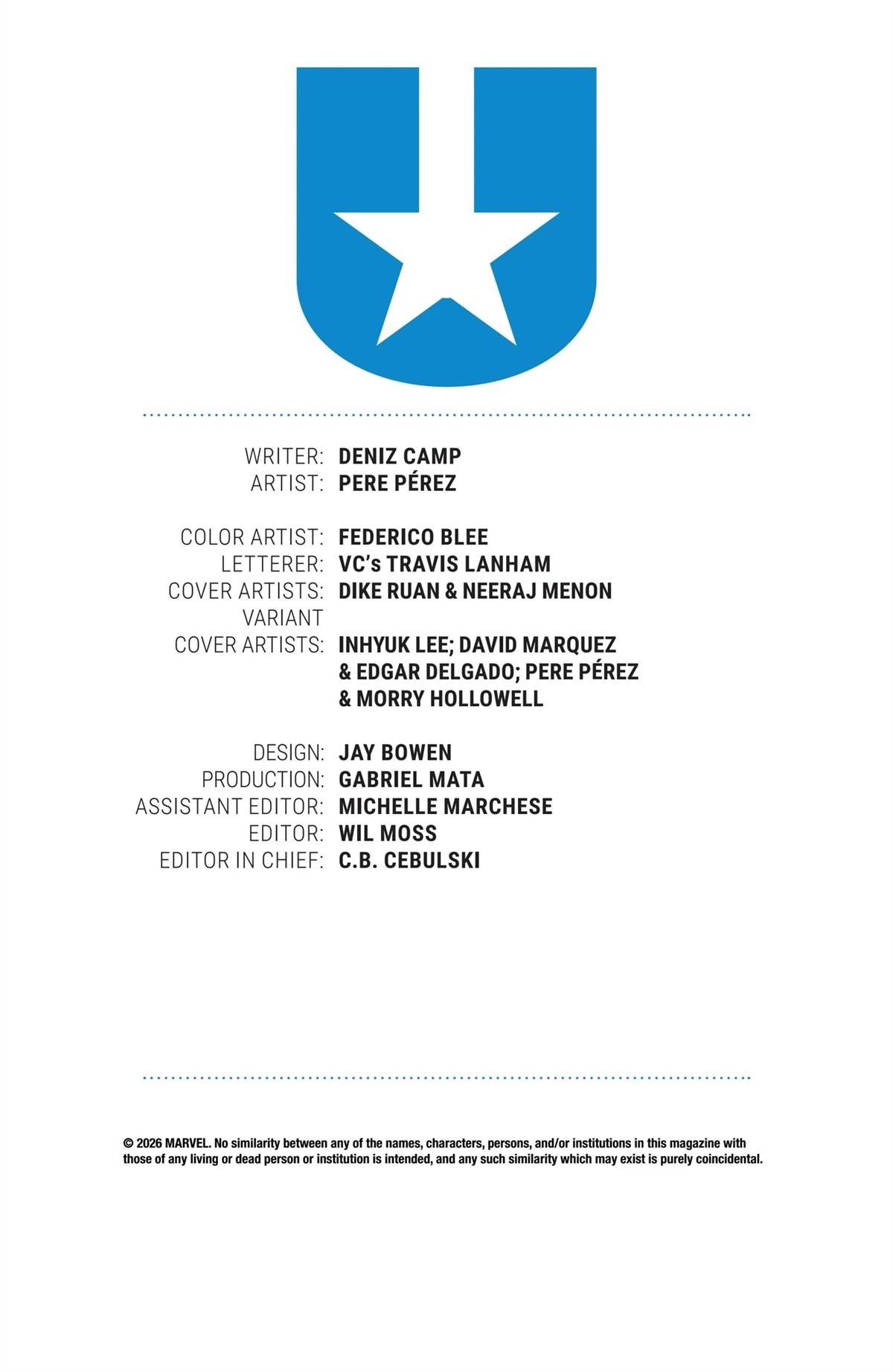 WRITER: DENIZ CAMP
ARTIST: PERE PÉREZ

COLOR ARTIST: FEDERICO BLEE
LETTERER: VC's TRAVIS LANHAM
COVER ARTISTS: DIKE RUAN & NEERAJ MENON
VARIANT
COVER ARTISTS: INHYUK LEE; DAVID MARQUEZ & EDGAR DELGADO; PERE PÉREZ & MORRY HOLLOWELL

DESIGN: JAY BOWEN
PRODUCTION: GABRIEL MATA
ASSISTANT EDITOR: MICHELLE MARCHESE
EDITOR: WIL MOSS
EDITOR IN CHIEF: C.B. CEBULSKI

© 2026 MARVEL. No similarity between any of the names, characters, persons, and/or institutions in this magazine with those of any living or dead person or institution is intended, and any such similarity which may exist is purely coincidental.